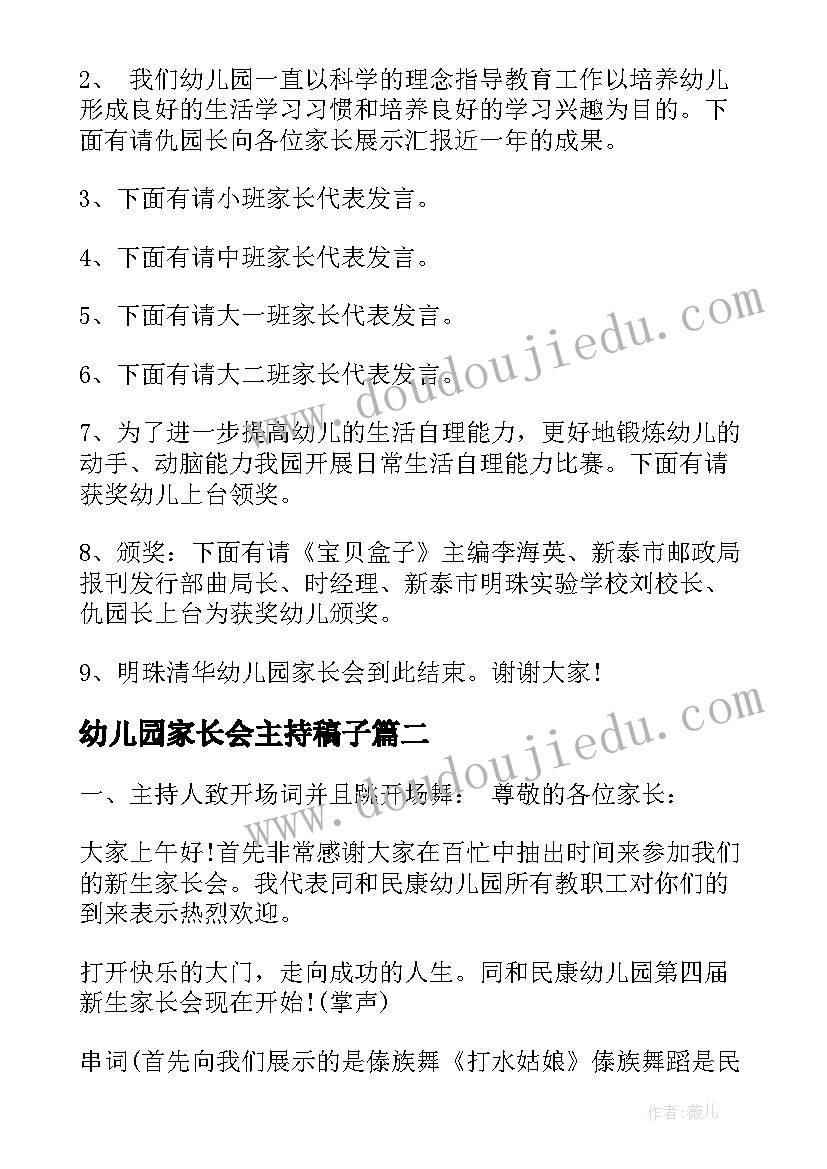 2、 我们幼儿园一直以科学的理念指导教育工作以培养幼儿形成良好的生活学习习惯和培养良好的学习兴趣为目的。下面有请仇园长向各位家长展示汇报近一年的成果。

3、下面有请小班家长代表发言。

4、下面有请中班家长代表发言。

5、下面有请大一班家长代表发言。

6、下面有请大二班家长代表发言。

7、为了进一步提高幼儿的生活自理能力，更好地锻炼幼儿的动手、动脑能力我园开展日常生活自理能力比赛。下面有请获奖幼儿上台领奖。

8、颁奖：下面有请《宝贝盒子》主编李海英、新泰市邮政局报刊发行部曲局长、时经理、新泰市明珠实验学校刘校长、仇园长上台为获奖幼儿颁奖。

9、明珠清华幼儿园家长会到此结束。谢谢大家！

幼儿园家长会主持稿子篇二

一、主持人致开场词并且跳开场舞： 尊敬的各位家长：

大家上午好!首先非常感谢大家在百忙中抽出时间来参加我们的新生家长会。我代表同和民康幼儿园所有教职工对你们的到来表示热烈欢迎。

打开快乐的大门，走向成功的人生。同和民康幼儿园第四届新生家长会现在开始!(掌声)

串词(首先向我们展示的是傣族舞《打水姑娘》傣族舞蹈是民

www.doudoujiedu.com

www.doudoujiedu.com

作者:薇儿